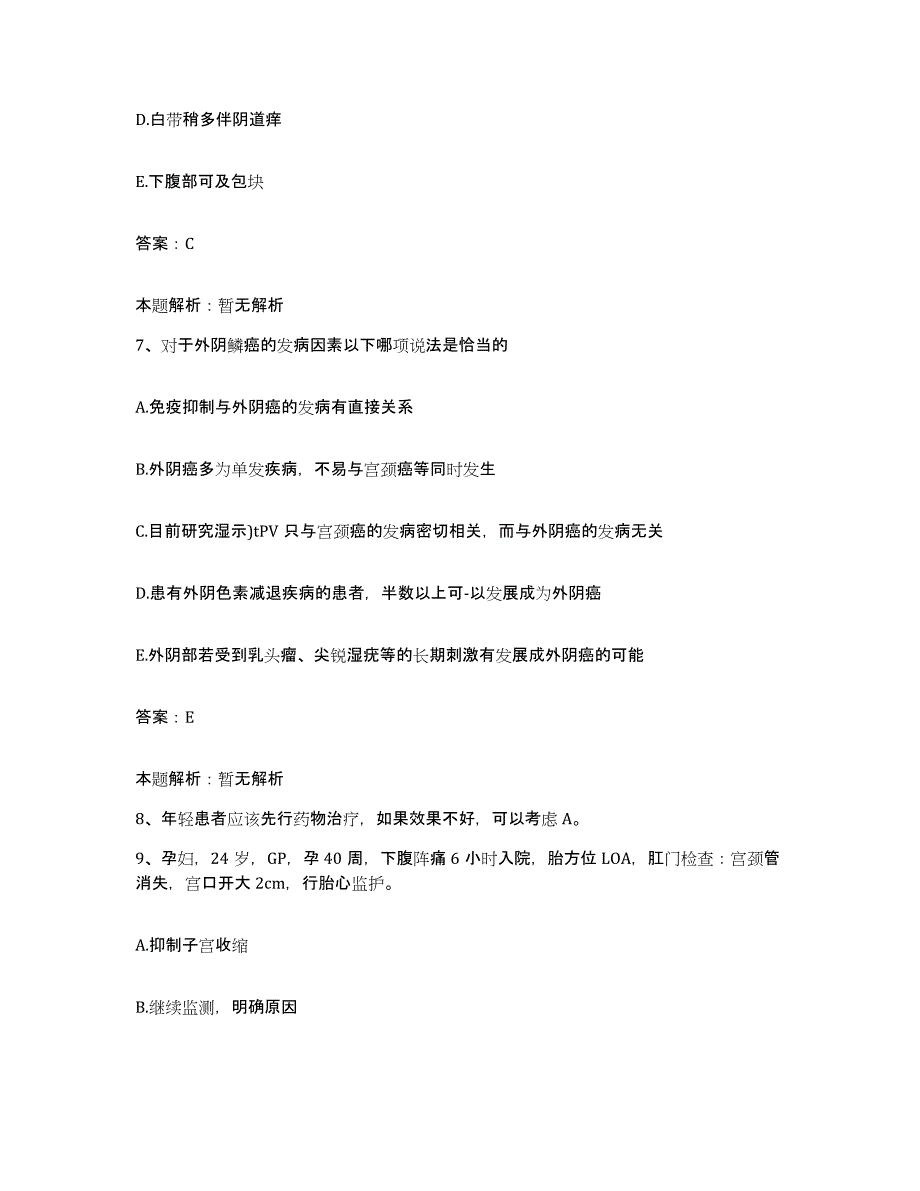 D.白带稍多伴阴道痒

E.下腹部可及包块

答案：C

本题解析：暂无解析

7、对于外阴鳞癌的发病因素以下哪项说法是恰当的

A.免疫抑制与外阴癌的发病有直接关系

B.外阴癌多为单发疾病，不易与宫颈癌等同时发生

C.目前研究湿示)tPV 只与宫颈癌的发病密切相关，而与外阴癌的发病无关

D.患有外阴色素减退疾病的患者，半数以上可-以发展成为外阴癌

E.外阴部若受到乳头瘤、尖锐湿疣等的长期刺激有发展成外阴癌的可能

答案：E

本题解析：暂无解析

8、年轻患者应该先行药物治疗，如果效果不好，可以考虑 A。

9、孕妇，24 岁，GP，孕 40 周，下腹阵痛 6 小时入院，胎方位 LOA，肛门检查：宫颈管消失，宫口开大 2cm，行胎心监护。

A.抑制子宫收缩

B.继续监测，明确原因